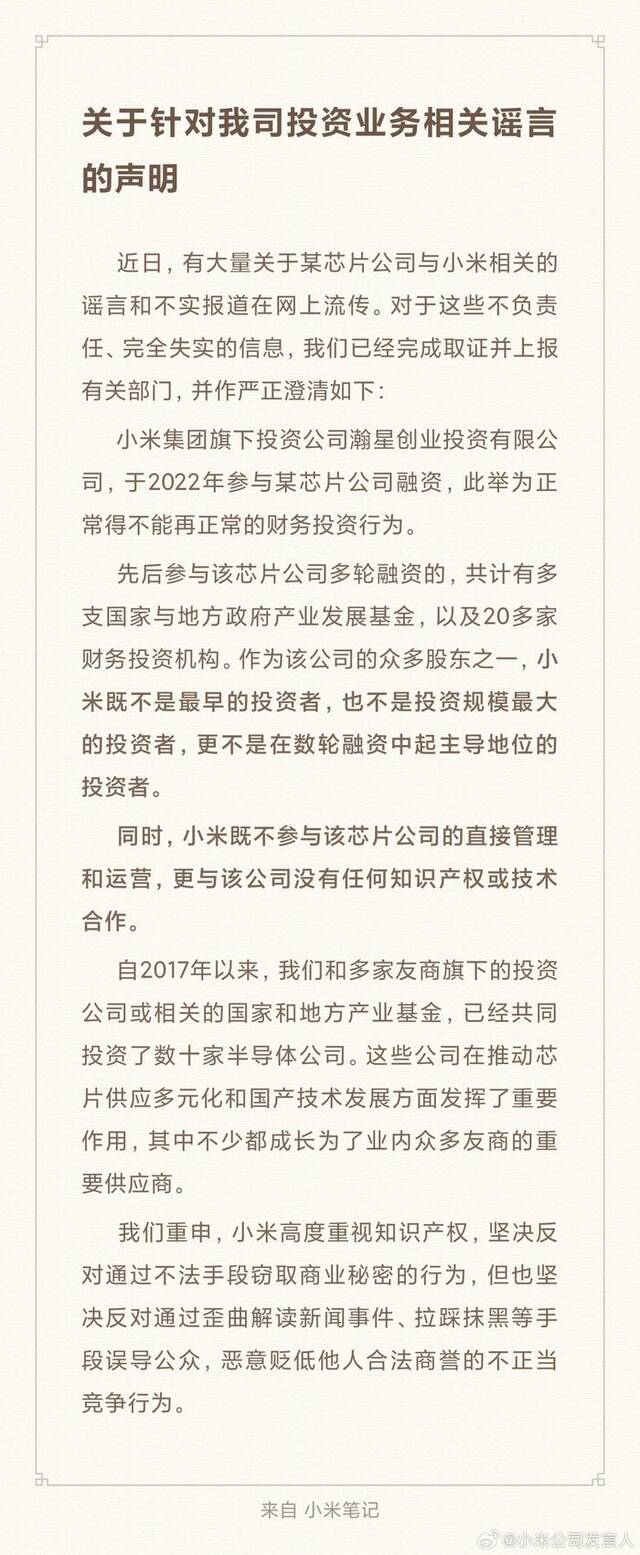 关于针对我司投资业务相关谣言的声明

近日，有大量关于某芯片公司与小米相关的谣言和不实报道在网上流传。对于这些不负责任、完全失实的信息，我们已经完成取证并上报有关部门，并作严正澄清如下：

小米集团旗下投资公司瀚星创业投资有限公司，于2022年参与某芯片公司融资，此举为正常得不能再正常的财务投资行为。

先后参与该芯片公司多轮融资的，共计有多支国家与地方政府产业发展基金，以及20多家财务投资机构。作为该公司的众多股东之一，小米既不是最早的投资者，也不是投资规模最大的投资者，更不是在数轮融资中起主导地位的投资者。

同时，小米既不参与该芯片公司的直接管理和运营，更与该公司没有任何知识产权或技术合作。

自2017年以来，我们和多家友商旗下的投资公司或相关的国家和地方产业基金，已经共同投资了数十家半导体公司。这些公司在推动芯片供应多元化和国产技术发展方面发挥了重要作用，其中不少都成长为了业内众多友商的重要供应商。

我们重申，小米高度重视知识产权，坚决反对通过不法手段窃取商业秘密的行为，但也坚决反对通过歪曲解读新闻事件、拉踩抹黑等手段误导公众，恶意贬低他人合法商誉的不正当竞争行为。

来自 小米笔记

@小米公司发言人